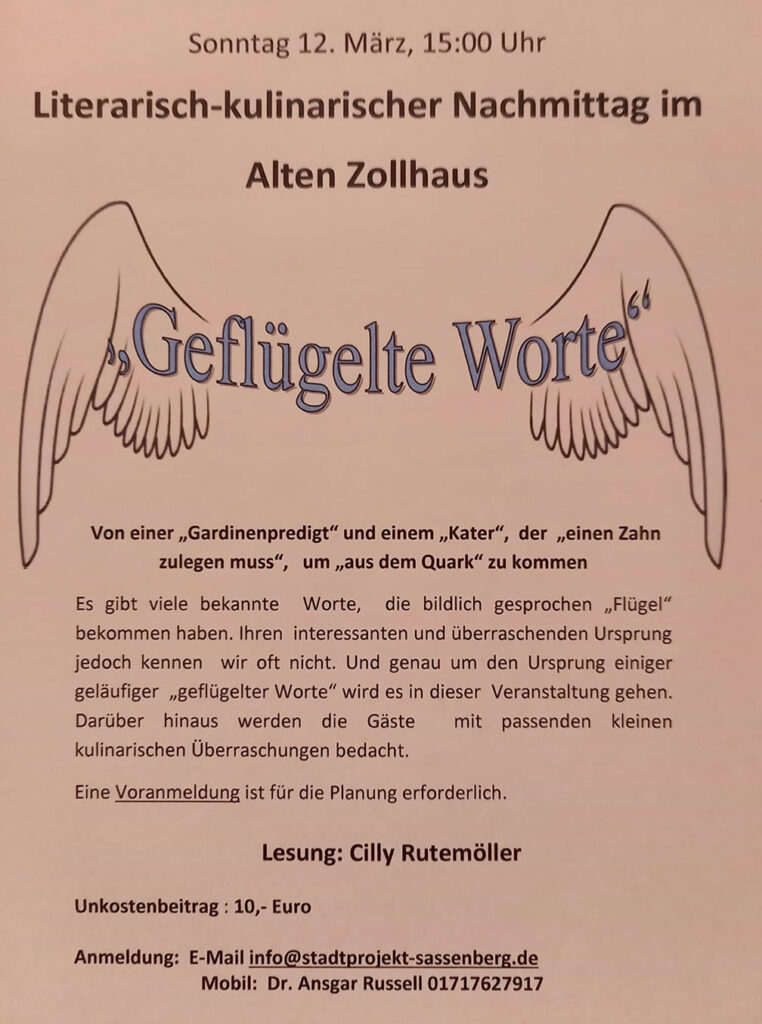 Sonntag 12. März, 15:00 Uhr

Literarisch-kulinarischer Nachmittag im Alten Zollhaus

„Geflügelte Worte“

Von einer „Gardinenpredigt“ und einem „Kater“, der „einen Zahn zulegen muss“, um „aus dem Quark“ zu kommen

Es gibt viele bekannte Worte, die bildlich gesprochen „Flügel“ bekommen haben. Ihren interessanten und überraschenden Ursprung jedoch kennen wir oft nicht. Und genau um den Ursprung einiger geläufiger „geflügelter Worte“ wird es in dieser Veranstaltung gehen. Darüber hinaus werden die Gäste mit passenden kleinen kulinarischen Überraschungen bedacht.

Eine Voranmeldung ist für die Planung erforderlich.

Lesung: Cilly Rutemöller

Unkostenbeitrag : 10,- Euro

Anmeldung: E-Mail info@stadtprojekt-sassenberg.de
Mobil: Dr. Ansgar Russell 01717627917